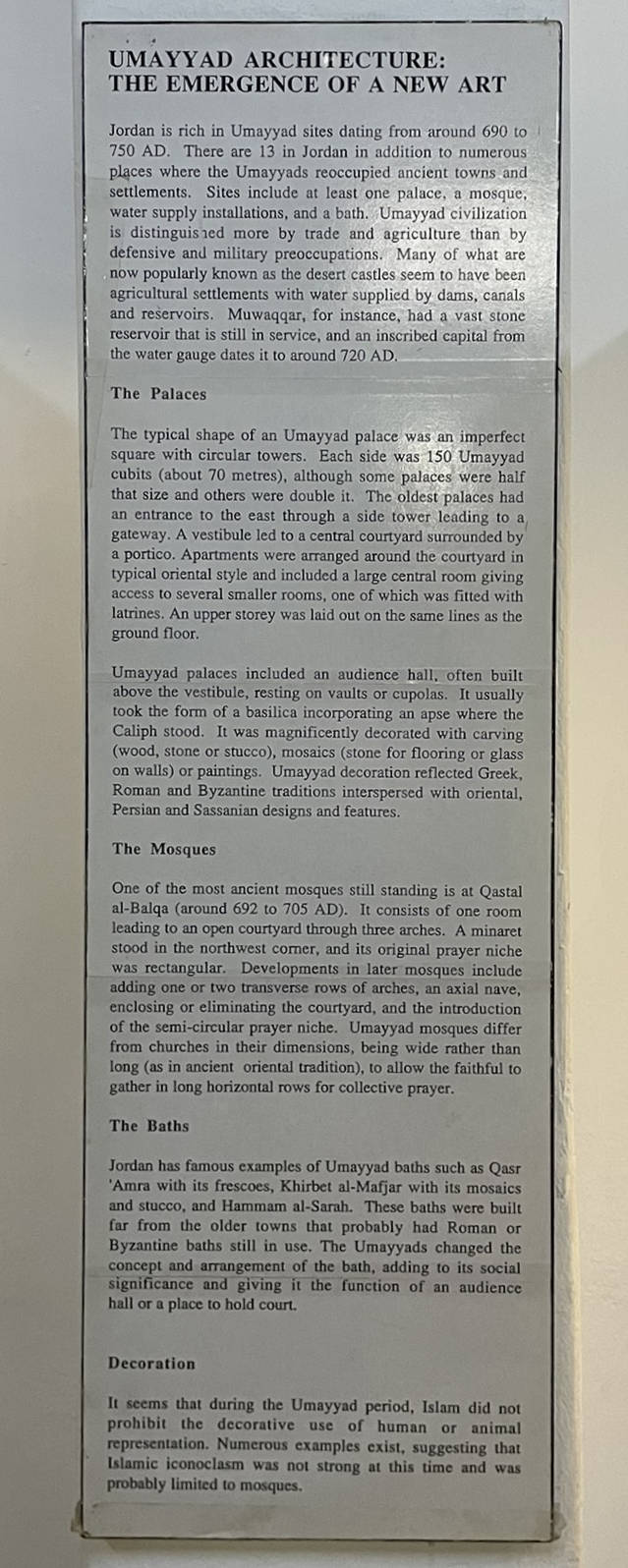 UMAYYAD ARCHITECTURE: THE EMERGENCE OF A NEW ART

Jordan is rich in Umayyad sites dating from around 690 to 750 AD. There are 13 in Jordan in addition to numerous places where the Umayyads reoccupied ancient towns and settlements. Sites include at least one palace, a mosque, water supply installations, and a bath. Umayyad civilization is distinguished more by trade and agriculture than by defensive and military preoccupations. Many of what are now popularly known as the desert castles seem to have been agricultural settlements with water supplied by dams, canals and reservoirs. Muwaqqar, for instance, had a vast stone reservoir that is still in service, and an inscribed capital from the water gauge dates it to around 720 AD.

The Palaces

The typical shape of an Umayyad palace was an imperfect square with circular towers. Each side was 150 Umayyad cubits (about 70 metres), although some palaces were half that size and others were double it. The oldest palaces had an entrance to the east through a side tower leading to a gateway. A vestibule led to a central courtyard surrounded by a portico. Apartments were arranged around the courtyard in typical oriental style and included a large central room giving access to several smaller rooms, one of which was fitted with latrines. An upper storey was laid out on the same lines as the ground floor.

Umayyad palaces included an audience hall, often built above the vestibule, resting on vaults or cupolas. It usually took the form of a basilica incorporating an apse where the Caliph stood. It was magnificently decorated with carving (wood, stone or stucco), mosaics (stone for flooring or glass on walls) or paintings. Umayyad decoration reflected Greek, Roman and Byzantine traditions interspersed with oriental, Persian and Sassanian designs and features.

The Mosques

One of the most ancient mosques still standing is at Qastal al-Balqa (around 692 to 705 AD). It consists of one room leading to an open courtyard through three arches. A minaret stood in the northwest corner, and its original prayer niche was rectangular. Developments in later mosques include adding one or two transverse rows of arches, an axial nave, enclosing or eliminating the courtyard, and the introduction of the semi-circular prayer niche. Umayyad mosques differ from churches in their dimensions, being wide rather than long (as in ancient oriental tradition), to allow the faithful to gather in long horizontal rows for collective prayer.

The Baths

Jordan has famous examples of Umayyad baths such as Qasr 'Amra with its frescoes, Khirbet al-Mafjar with its mosaics and stucco, and Hammam al-Sarah. These baths were built far from the older towns that probably had Roman or Byzantine baths still in use. The Umayyads changed the concept and arrangement of the bath, adding to its social significance and giving it the function of an audience hall or a place to hold court.

Decoration

It seems that during the Umayyad period, Islam did not prohibit the decorative use of human or animal representation. Numerous examples exist, suggesting that Islamic iconoclasm was not strong at this time and was probably limited to mosques.